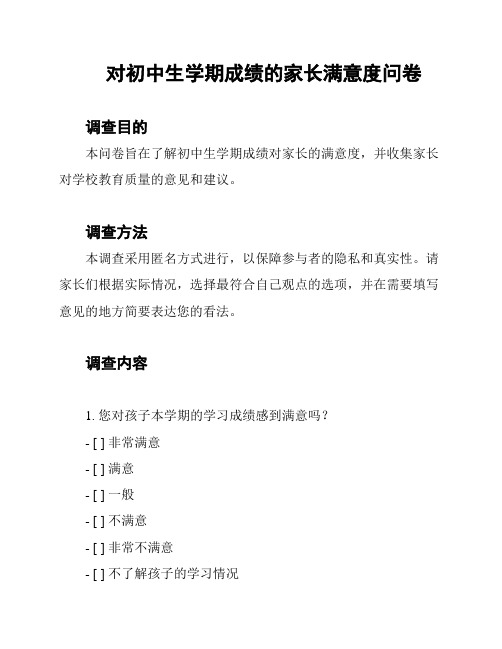 对初中生学期成绩的家长满意度问卷

调查目的

本问卷旨在了解初中生学期成绩对家长的满意度，并收集家长对学校教育质量的意见和建议。

调查方法

本调查采用匿名方式进行，以保障参与者的隐私和真实性。请家长们根据实际情况，选择最符合自己观点的选项，并在需要填写意见的地方简要表达您的看法。

调查内容

1. 您对孩子本学期的学习成绩感到满意吗？

- [ ] 非常满意

- [ ] 满意

- [ ] 一般

- [ ] 不满意

- [ ] 非常不满意

- [ ] 不了解孩子的学习情况